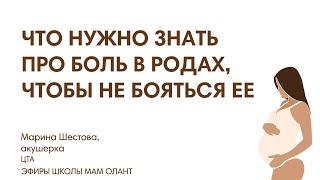 ЧТО НУЖНО ЗНАТЬ ПРО БОЛЬ В РОДАХ, ЧТОБЫ НЕ БОЯТЬСЯ ЕЕ

Марина Шестова, акушерка
ЦТА
ЭФИРЫ ШКОЛЫ МАМ ОЛАНТ